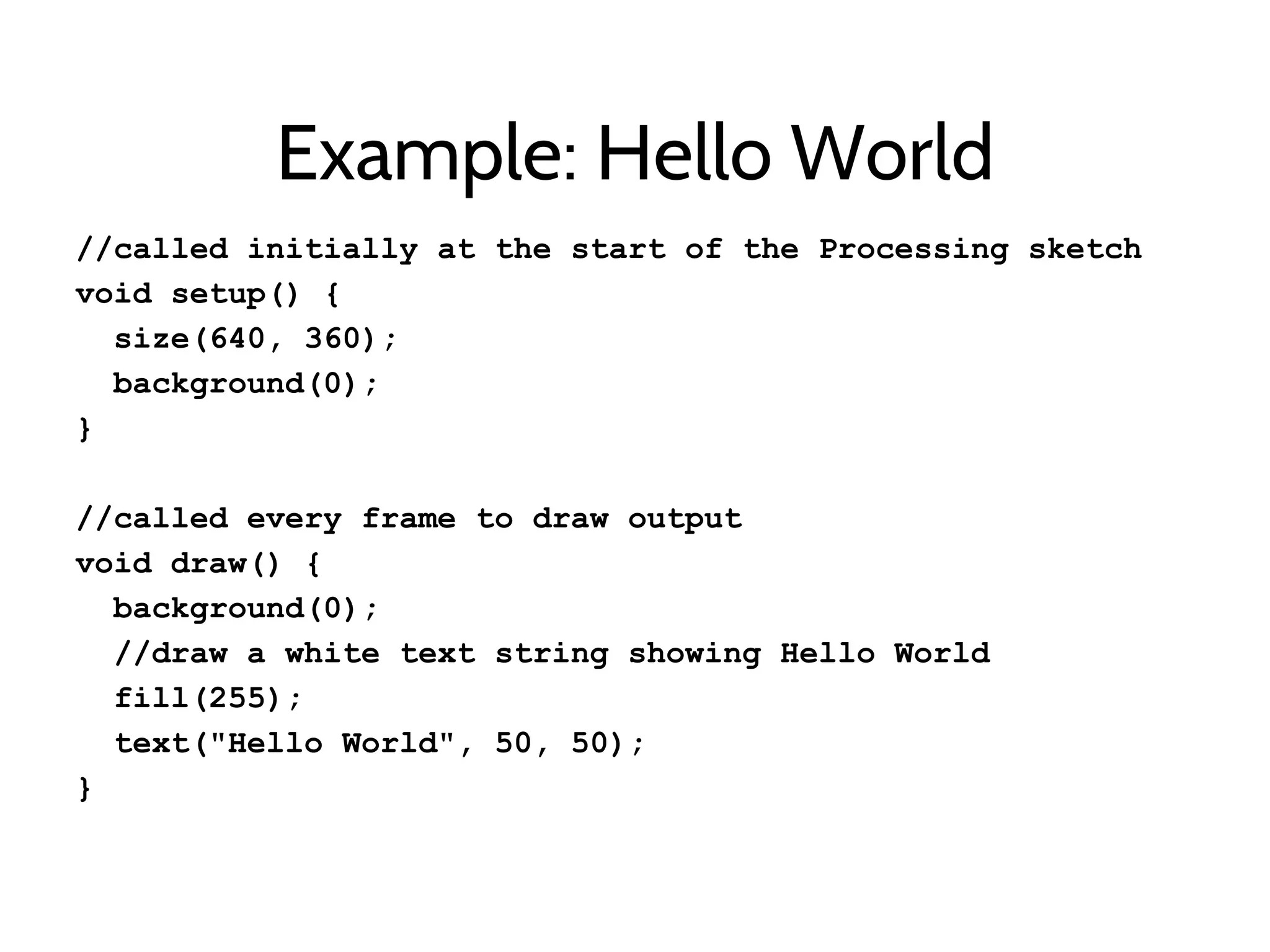 Example: Hello World

//called initially at the start of the Processing sketch
void setup() {
  size(640, 360);
  background(0);
}

//called every frame to draw output
void draw() {
  background(0);
  //draw a white text string showing Hello World
  fill(255);
  text("Hello World", 50, 50);
}